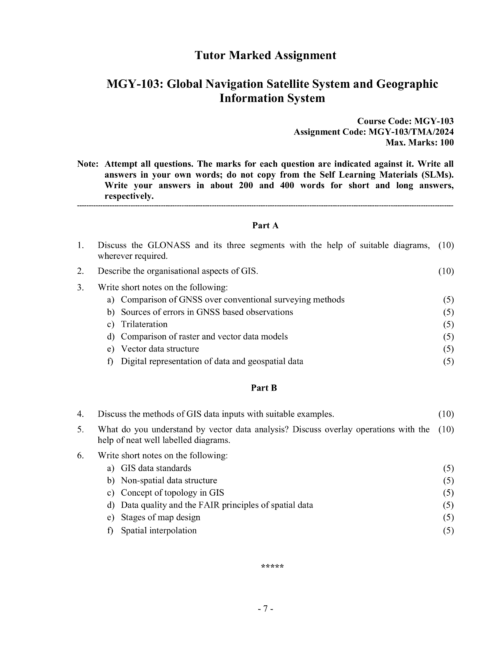 Tutor Marked Assignment

MGY-103: Global Navigation Satellite System and Geographic Information System

Course Code: MGY-103
Assignment Code: MGY-103/TMA/2024
Max. Marks: 100

Note: Attempt all questions. The marks for each question are indicated against it. Write all answers in your own words; do not copy from the Self Learning Materials (SLMs). Write your answers in about 200 and 400 words for short and long answers, respectively.

Part A

1. Discuss the GLONASS and its three segments with the help of suitable diagrams, wherever required. (10)

2. Describe the organisational aspects of GIS. (10)

3. Write short notes on the following:
a) Comparison of GNSS over conventional surveying methods (5)
b) Sources of errors in GNSS based observations (5)
c) Trilateration (5)
d) Comparison of raster and vector data models (5)
e) Vector data structure (5)
f) Digital representation of data and geospatial data (5)

Part B

4. Discuss the methods of GIS data inputs with suitable examples. (10)

5. What do you understand by vector data analysis? Discuss overlay operations with the help of neat well labelled diagrams. (10)

6. Write short notes on the following:
a) GIS data standards (5)
b) Non-spatial data structure (5)
c) Concept of topology in GIS (5)
d) Data quality and the FAIR principles of spatial data (5)
e) Stages of map design (5)
f) Spatial interpolation (5)

*****

- 7 -